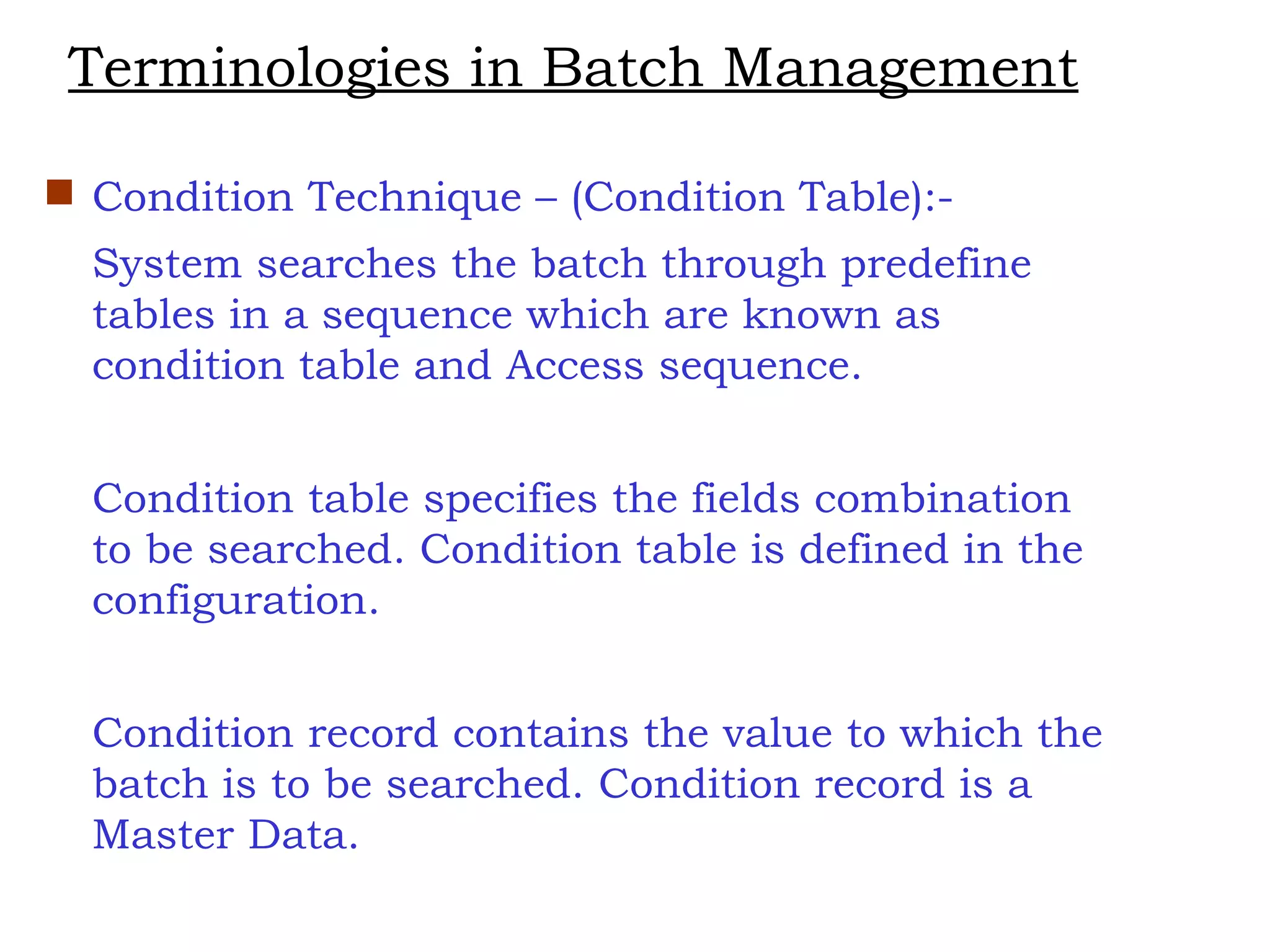 Terminologies in Batch Management

Condition Technique – (Condition Table):-

System searches the batch through predefine tables in a sequence which are known as condition table and Access sequence.

Condition table specifies the fields combination to be searched. Condition table is defined in the configuration.

Condition record contains the value to which the batch is to be searched. Condition record is a Master Data.